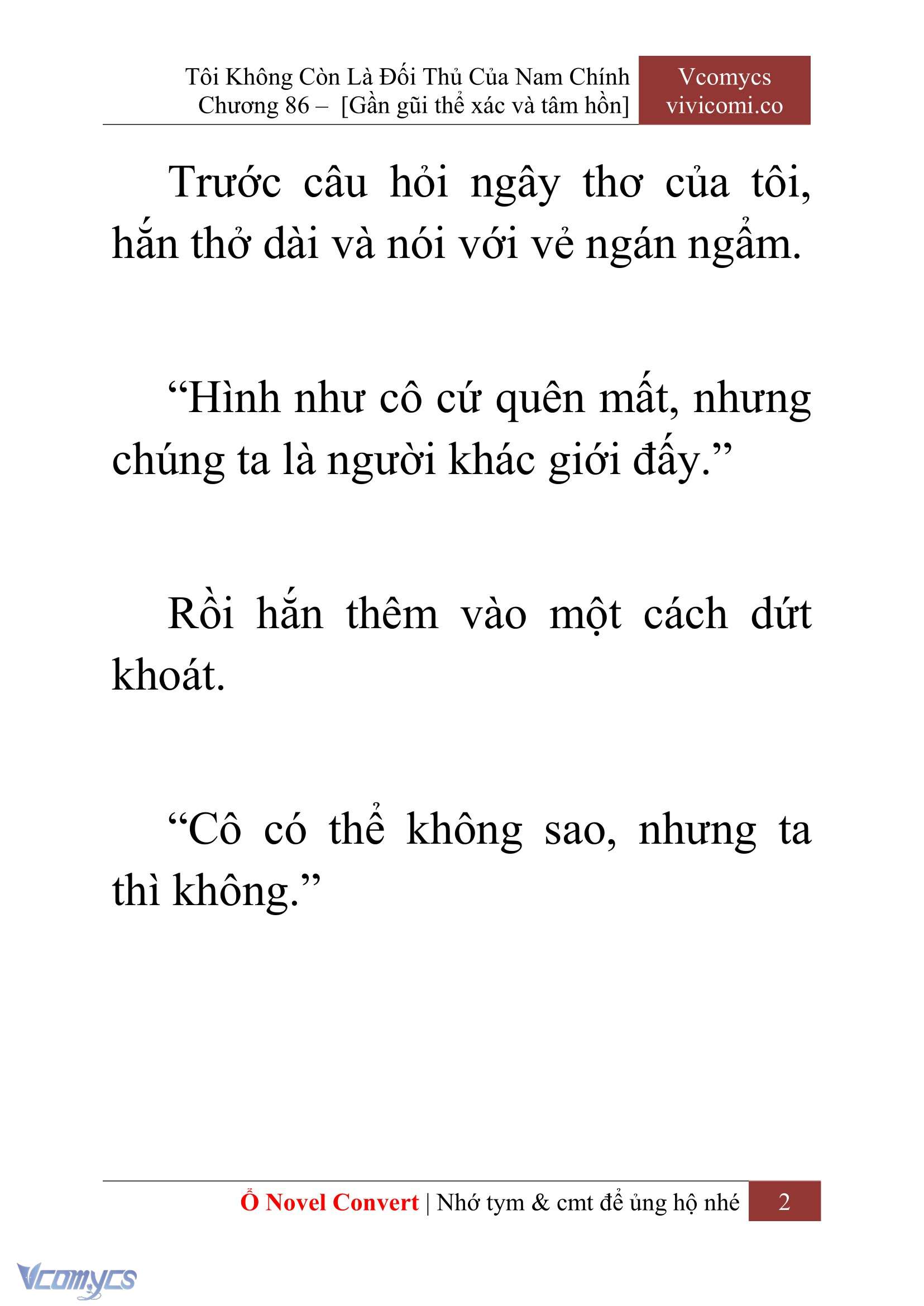 Tôi Không Còn Là Đối Thủ Của Nam Chính
Chương 86 – [Gần gũi thể xác và tâm hồn]

Vcomycs
vivicomi.co

Trước câu hỏi ngây thơ của tôi, hắn thở dài và nói với vẻ ngán ngẩm.

“Hình như cô cứ quên mất, nhưng chúng ta là người khác giới đấy.”

Rồi hắn thêm vào một cách dứt khoát.

“Cô có thể không sao, nhưng ta thì không.”

Ổ Novel Convert | Nhớ tym & cmt để ủng hộ nhé 2

Vcomycs